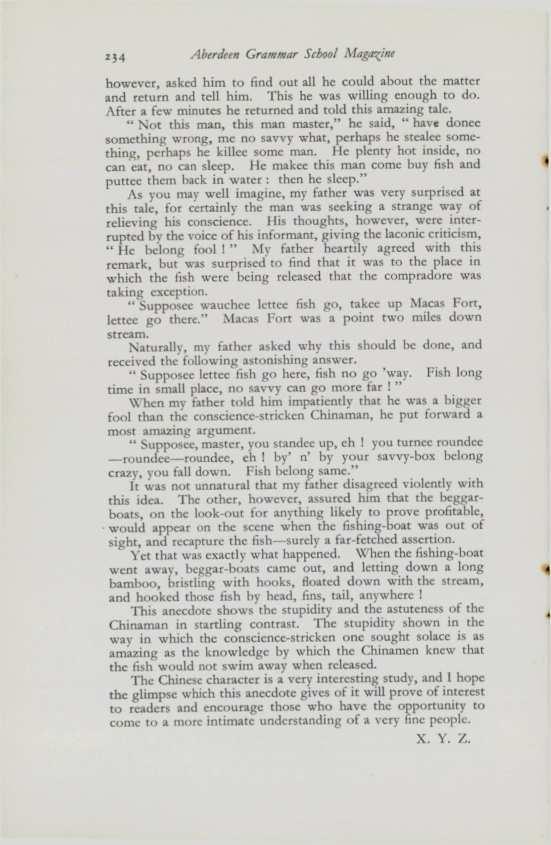 234 Aberdeen Grammar School Magazine

however, asked him to find out all he could about the matter and return and tell him. This he was willing enough to do. After a few minutes he returned and told this amazing tale.

"Not this man, this man master," he said, "have donee something wrong, me no savvy what, perhaps he stealee something, perhaps he killee some man. He plenty hot inside, no can eat, no can sleep. He makee this man come buy fish and puttee them back in water: then he sleep."

As you may well imagine, my father was very surprised at this tale, for certainly the man was seeking a strange way of relieving his conscience. His thoughts, however, were interrupted by the voice of his informant, giving the laconic criticism, "He belong fool!" My father heartily agreed with this remark, but was surprised to find that it was to the place in which the fish were being released that the compradore was taking exception.

"Supposee wauchee lettee fish go, takee up Macas Fort, lettee go there." Macas Fort was a point two miles down stream.

Naturally, my father asked why this should be done, and received the following astonishing answer.

"Supposee lettee fish go here, fish no go 'way. Fish long time in small place, no savvy can go more far!"

When my father told him impatiently that he was a bigger fool than the conscience-stricken Chinaman, he put forward a most amazing argument.

"Supposee, master, you standee up, eh! you turnee roundee—roundee—roundee, eh! by' n' by your savvy-box belong crazy, you fall down. Fish belong same."

It was not unnatural that my father disagreed violently with this idea. The other, however, assured him that the beggar-boats, on the look-out for anything likely to prove profitable, would appear on the scene when the fishing-boat was out of sight, and recapture the fish—surely a far-fetched assertion.

Yet that was exactly what happened. When the fishing-boat went away, beggar-boats came out, and letting down a long bamboo, bristling with hooks, floated down with the stream, and hooked those fish by head, fins, tail, anywhere!

This anecdote shows the stupidity and the astuteness of the Chinaman in startling contrast. The stupidity shown in the way in which the conscience-stricken one sought solace is as amazing as the knowledge by which the Chinamen knew that the fish would not swim away when released.

The Chinese character is a very interesting study, and I hope the glimpse which this anecdote gives of it will prove of interest to readers and encourage those who have the opportunity to come to a more intimate understanding of a very fine people.

X. Y. Z.